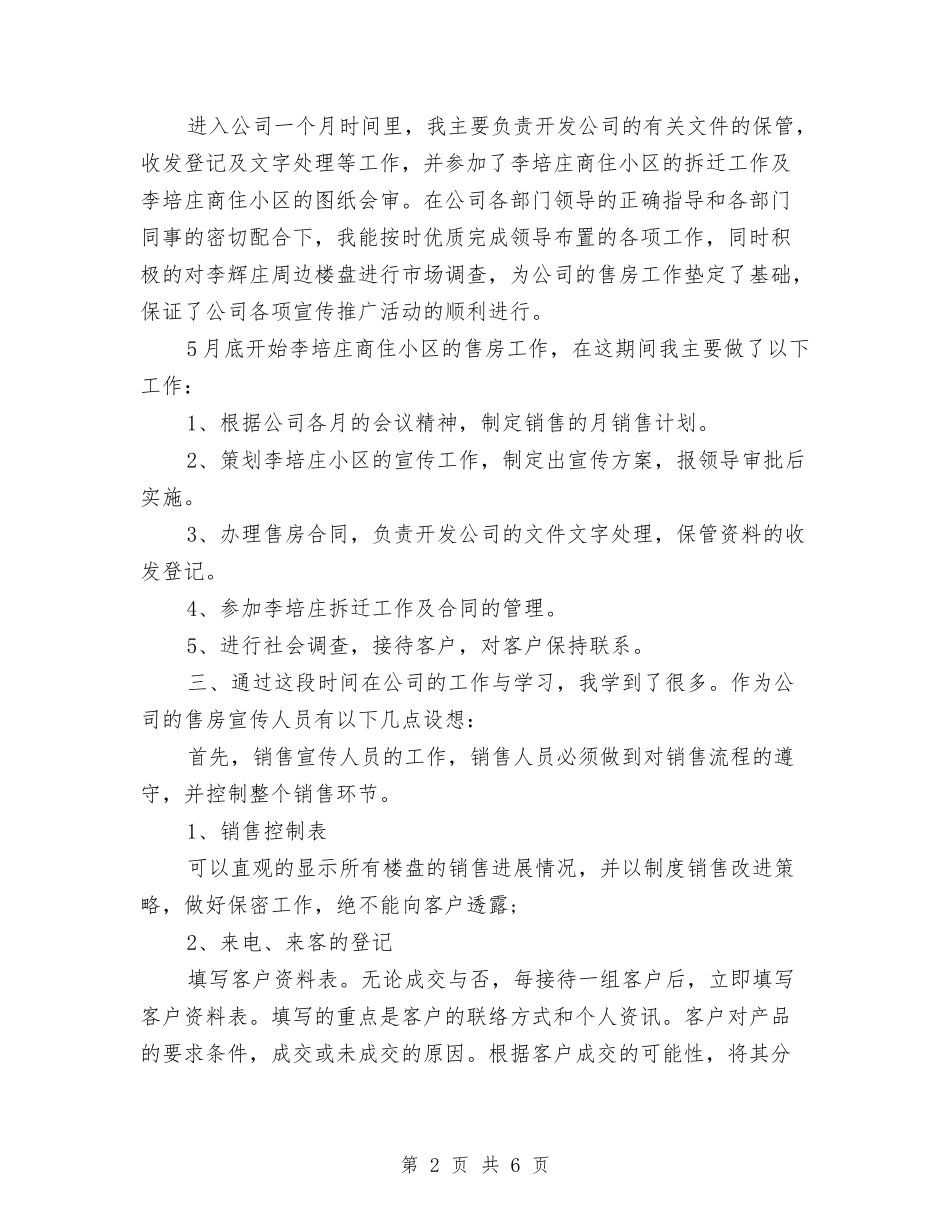 进入公司一个月时间里，我主要负责开发公司的有关文件的保管，收发登记及文字处理等工作，并参加了李培庄商住小区的拆迁工作及李培庄商住小区的图纸会审。在公司各部门领导的正确指导和各部门同事的密切配合下，我能按时优质完成领导布置的各项工作，同时积极的对李辉庄周边楼盘进行市场调查，为公司的售房工作垫定了基础，保证了公司各项宣传推广活动的顺利进行。

5月底开始李培庄商住小区的售房工作，在这期间我主要做了以下工作：

1、根据公司各月的会议精神，制定销售的月销售计划。

2、策划李培庄小区的宣传工作，制定出宣传方案，报领导审批后实施。

3、办理售房合同，负责开发公司的文件文字处理，保管资料的收发登记。

4、参加李培庄拆迁工作及合同的管理。

5、进行社会调查，接待客户，对客户保持联系。

三、通过这段时间在公司的工作与学习，我学到了很多。作为公司的售房宣传人员有以下几点设想：

首先，销售宣传人员的工作，销售人员必须做到对销售流程的遵守，并控制整个销售环节。

1、销售控制表

可以直观的显示所有楼盘的销售进展情况，并以制度销售改进策略，做好保密工作，绝不能向客户透露；

2、来电、来客的登记

填写客户资料表。无论成交与否，每接待一组客户后，立即填写客户资料表。填写的重点是客户的联络方式和个人资讯。客户对产品的要求条件，成交或未成交的原因。根据客户成交的可能性，将其分

第 2 页 共 6 页